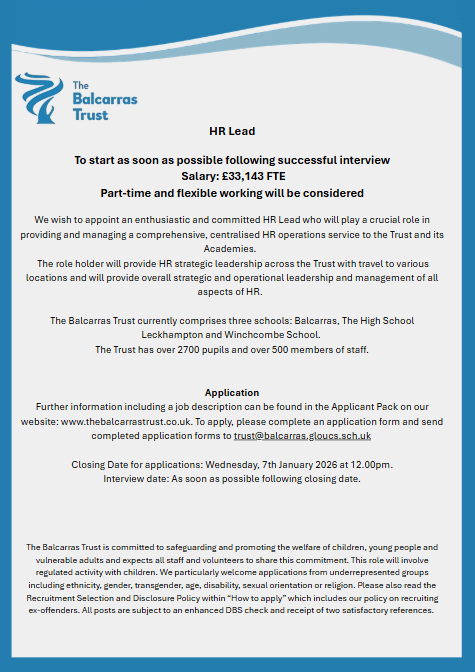 The Balcarras Trust

HR Lead

To start as soon as possible following successful interview
Salary: £33,143 FTE
Part-time and flexible working will be considered

We wish to appoint an enthusiastic and committed HR Lead who will play a crucial role in providing and managing a comprehensive, centralised HR operations service to the Trust and its Academies.
The role holder will provide HR strategic leadership across the Trust with travel to various locations and will provide overall strategic and operational leadership and management of all aspects of HR.

The Balcarras Trust currently comprises three schools: Balcarras, The High School Leckhampton and Winchcombe School.
The Trust has over 2700 pupils and over 500 members of staff.

Application
Further information including a job description can be found in the Applicant Pack on our website: www.thebalcarrastrust.co.uk. To apply, please complete an application form and send completed application forms to trust@balcarras.gloucs.sch.uk

Closing Date for applications: Wednesday, 7th January 2026 at 12.00pm.
Interview date: As soon as possible following closing date.

The Balcarras Trust is committed to safeguarding and promoting the welfare of children, young people and vulnerable adults and expects all staff and volunteers to share this commitment. This role will involve regulated activity with children. We particularly welcome applications from underrepresented groups including ethnicity, gender, transgender, age, disability, sexual orientation or religion. Please also read the Recruitment Selection and Disclosure Policy within "How to apply" which includes our policy on recruiting ex-offenders. All posts are subject to an enhanced DBS check and receipt of two satisfactory references.